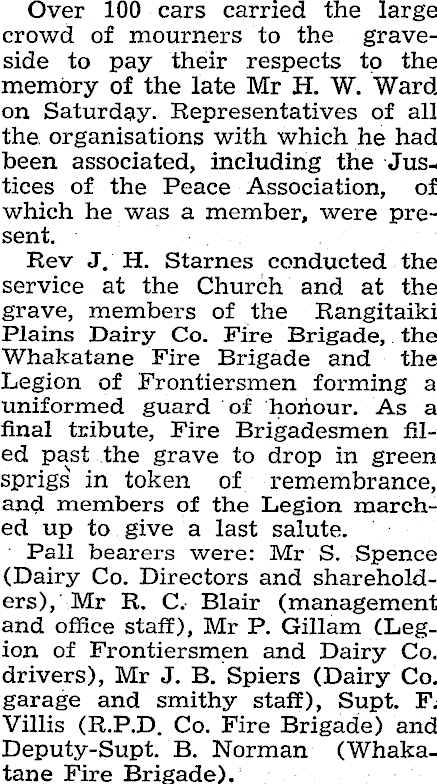 Over 100 cars carried the large crowd of mourners to the graveside to pay their respects to the memory of the late Mr H. W. Ward on Saturday. Representatives of all the organisations with which he had been associated, including the Justices of the Peace Association, of which he was a member, were present.

Rev J. H. Starnes conducted the service at the Church and at the grave, members of the Rangitaiki Plains Dairy Co. Fire Brigade, the Whakatane Fire Brigade and the Legion of Frontiersmen forming a uniformed guard of honour. As a final tribute, Fire Brigadesmen filed past the grave to drop in green sprigs in token of remembrance, and members of the Legion marched up to give a last salute.

Pall bearers were: Mr S. Spence (Dairy Co. Directors and shareholders), Mr R. C. Blair (management and office staff), Mr P. Gillam (Legion of Frontiersmen and Dairy Co. drivers), Mr J. B. Spiers (Dairy Co. garage and smithy staff), Supt. F. Villis (R.P.D. Co. Fire Brigade) and Deputy-Supt. B. Norman (Whakatane Fire Brigade).